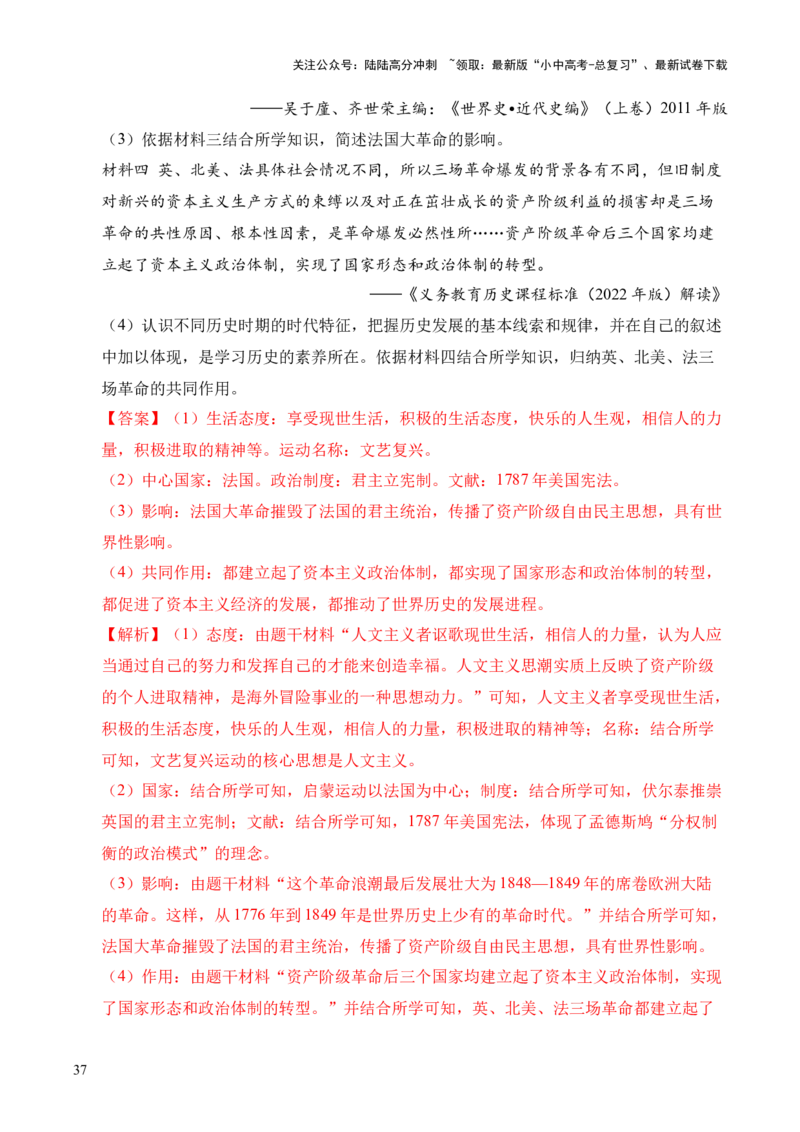 关注公众号：陆陆高分冲刺 ~领取：最新版“小中高考-总复习”、最新试卷下载

——吴于廑、齐世荣主编：《世界史•近代史编》（上卷）2011 年版

（3）依据材料三结合所学知识，简述法国大革命的影响。

材料四 英、北美、法具体社会情况不同，所以三场革命爆发的背景各有不同，但旧制度对新兴的资本主义生产方式的束缚以及对正在茁壮成长的资产阶级利益的损害却是三场革命的共性原因、根本性因素，是革命爆发必然性所……资产阶级革命后三个国家均建立起了资本主义政治体制，实现了国家形态和政治体制的转型。

——《义务教育历史课程标准（2022 年版）解读》

（4）认识不同历史时期的时代特征，把握历史发展的基本线索和规律，并在自己的叙述中加以体现，是学习历史的素养所在。依据材料四结合所学知识，归纳英、北美、法三场革命的共同作用。

【答案】（1）生活态度：享受现世生活，积极的生活态度，快乐的人生观，相信人的力量，积极进取的精神等。运动名称：文艺复兴。

（2）中心国家：法国。政治制度：君主立宪制。文献：1787 年美国宪法。

（3）影响：法国大革命摧毁了法国的君主统治，传播了资产阶级自由民主思想，具有世界性影响。

（4）共同作用：都建立起了资本主义政治体制，都实现了国家形态和政治体制的转型，都促进了资本主义经济的发展，都推动了世界历史的发展进程。

【解析】（1）态度：由题干材料“人文主义者讴歌现世生活，相信人的力量，认为人应当通过自己的努力和发挥自己的才能来创造幸福。人文主义思潮实质上反映了资产阶级的个人进取精神，是海外冒险事业的一种思想动力。”可知，人文主义者享受现世生活，积极的生活态度，快乐的人生观，相信人的力量，积极进取的精神等；名称：结合所学可知，文艺复兴运动的核心思想是人文主义。

（2）国家：结合所学可知，启蒙运动以法国为中心；制度：结合所学可知，伏尔泰推崇英国的君主立宪制；文献：结合所学可知，1787 年美国宪法，体现了孟德斯鸠“分权制衡的政治模式”的理念。

（3）影响：由题干材料“这个革命浪潮最后发展壮大为 1848—1849 年的席卷欧洲大陆的革命。这样，从 1776 年到 1849 年是世界历史上少有的革命时代。”并结合所学可知，法国大革命摧毁了法国的君主统治，传播了资产阶级自由民主思想，具有世界性影响。

（4）作用：由题干材料“资产阶级革命后三个国家均建立起了资本主义政治体制，实现了国家形态和政治体制的转型。”并结合所学可知，英、北美、法三场革命都建立起了

37